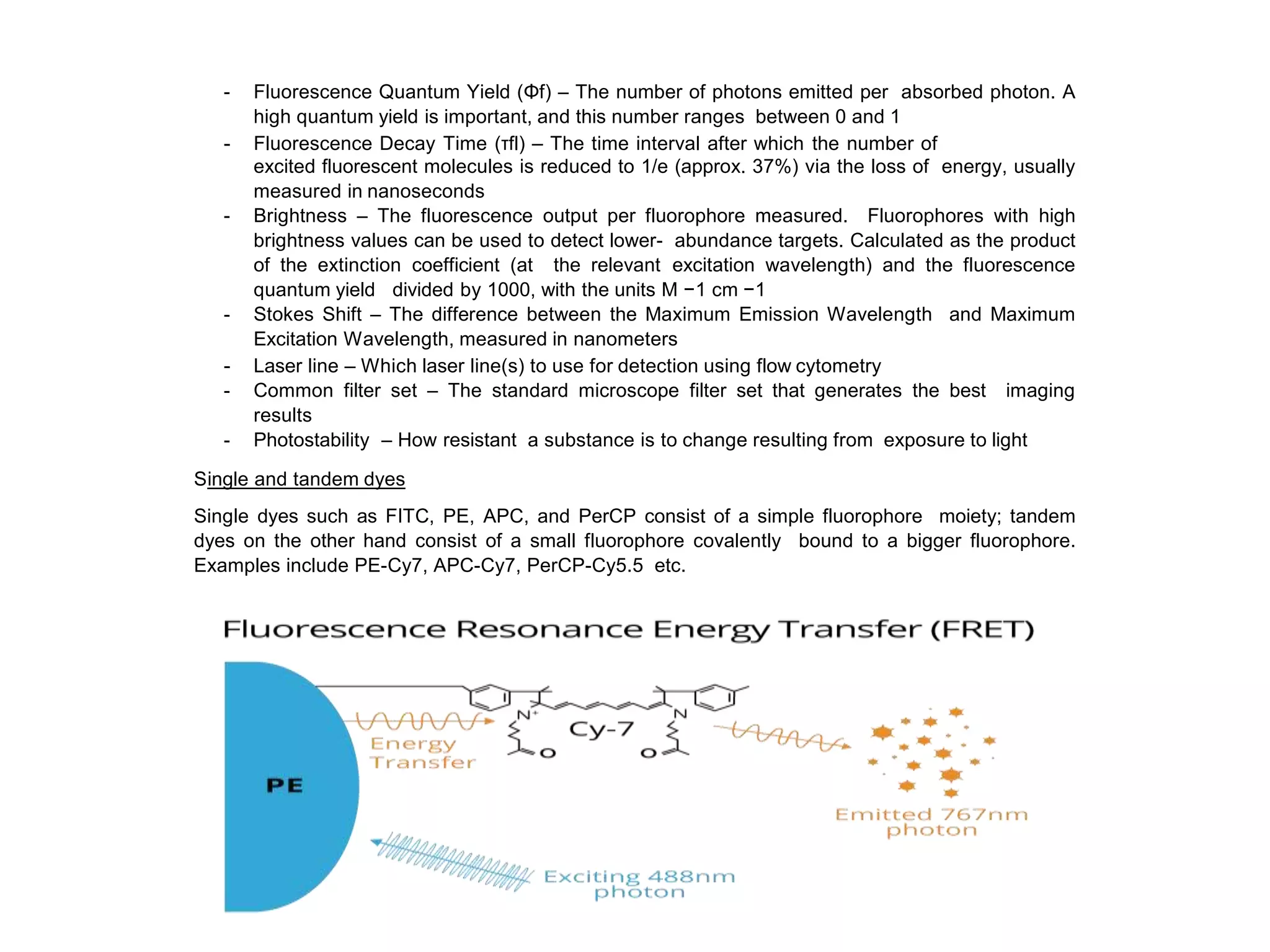 - Fluorescence Quantum Yield (Φf) – The number of photons emitted per absorbed photon. A high quantum yield is important, and this number ranges between 0 and 1
- Fluorescence Decay Time (τfl) – The time interval after which the number of excited fluorescent molecules is reduced to 1/e (approx. 37%) via the loss of energy, usually measured in nanoseconds
- Brightness – The fluorescence output per fluorophore measured. Fluorophores with high brightness values can be used to detect lower- abundance targets. Calculated as the product of the extinction coefficient (at the relevant excitation wavelength) and the fluorescence quantum yield divided by 1000, with the units M −1 cm −1
- Stokes Shift – The difference between the Maximum Emission Wavelength and Maximum Excitation Wavelength, measured in nanometers
- Laser line – Which laser line(s) to use for detection using flow cytometry
- Common filter set – The standard microscope filter set that generates the best imaging results
- Photostability – How resistant a substance is to change resulting from exposure to light

Single and tandem dyes

Single dyes such as FITC, PE, APC, and PerCP consist of a simple fluorophore moiety; tandem dyes on the other hand consist of a small fluorophore covalently bound to a bigger fluorophore. Examples include PE-Cy7, APC-Cy7, PerCP-Cy5.5 etc.

Fluorescence Resonance Energy Transfer (FRET)

PE

Energy Transfer

$N^+$

Cy-7

N

O

O

Emitted 767nm photon

Exciting 488nm photon